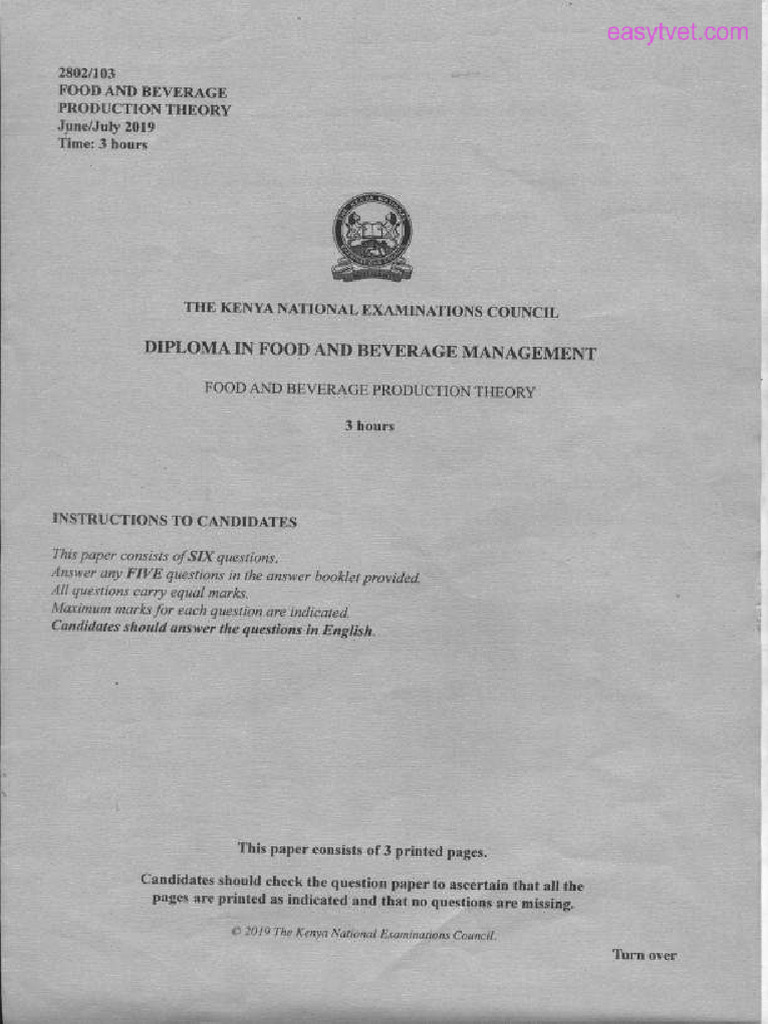 easytvet.com

2802/103
FOOD AND BEVERAGE
PRODUCTION THEORY
June/July 2019
Time: 3 hours

THE KENYA NATIONAL EXAMINATIONS COUNCIL

DIPLOMA IN FOOD AND BEVERAGE MANAGEMENT

FOOD AND BEVERAGE PRODUCTION THEORY

3 hours

INSTRUCTIONS TO CANDIDATES

This paper consists of SIX questions.
Answer any FIVE questions in the answer booklet provided.
All questions carry equal marks.
Maximum marks for each question are indicated.
Candidates should answer the questions in English.

This paper consists of 3 printed pages.

Candidates should check the question paper to ascertain that all the pages are printed as indicated and that no questions are missing.

© 2019 The Kenya National Examinations Council.

Turn over